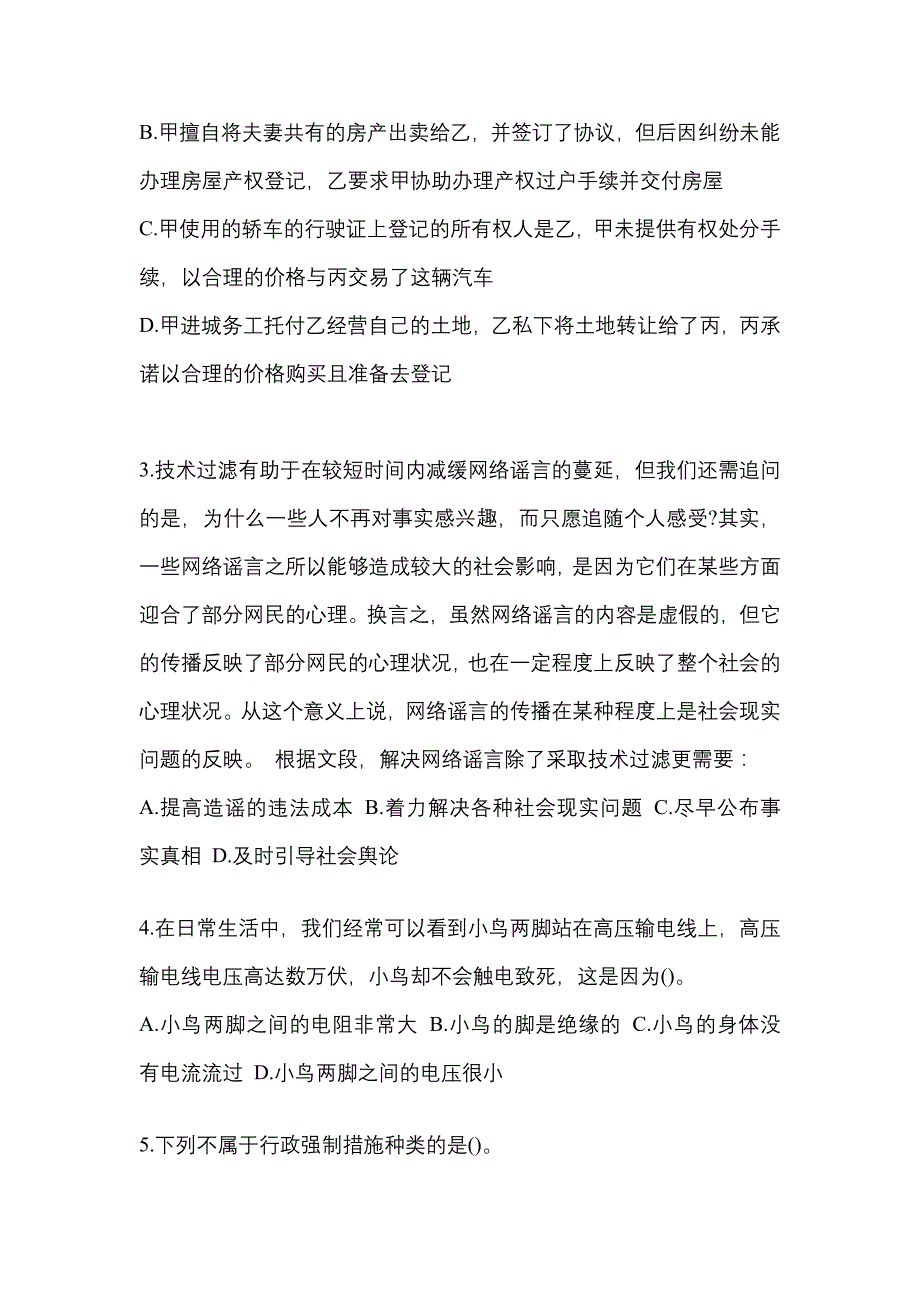 B.甲擅自将夫妻共有的房产出卖给乙，并签订了协议，但后因纠纷未能办理房屋产权登记，乙要求甲协助办理产权过户手续并交付房屋
C.甲使用的轿车的行驶证上登记的所有权人是乙，甲未提供有权处分手续，以合理的价格与丙交易了这辆汽车
D.甲进城务工托付乙经营自己的土地，乙私下将土地转让给了丙，丙承诺以合理的价格购买且准备去登记

3.技术过滤有助于在较短时间内减缓网络谣言的蔓延，但我们还需追问的是，为什么一些人不再对事实感兴趣，而只愿追随个人感受?其实，一些网络谣言之所以能够造成较大的社会影响，是因为它们在某些方面迎合了部分网民的心理。换言之，虽然网络谣言的内容是虚假的，但它的传播反映了部分网民的心理状况，也在一定程度上反映了整个社会的心理状况。从这个意义上说，网络谣言的传播在某种程度上是社会现实问题的反映。 根据文段，解决网络谣言除了采取技术过滤更需要：
A.提高造谣的违法成本 B.着力解决各种社会现实问题 C.尽早公布事实真相 D.及时引导社会舆论

4.在日常生活中，我们经常可以看到小鸟两脚站在高压输电线上，高压输电线电压高达数万伏，小鸟却不会触电致死，这是因为()。
A.小鸟两脚之间的电阻非常大 B.小鸟的脚是绝缘的 C.小鸟的身体没有电流流过 D.小鸟两脚之间的电压很小

5.下列不属于行政强制措施种类的是()。